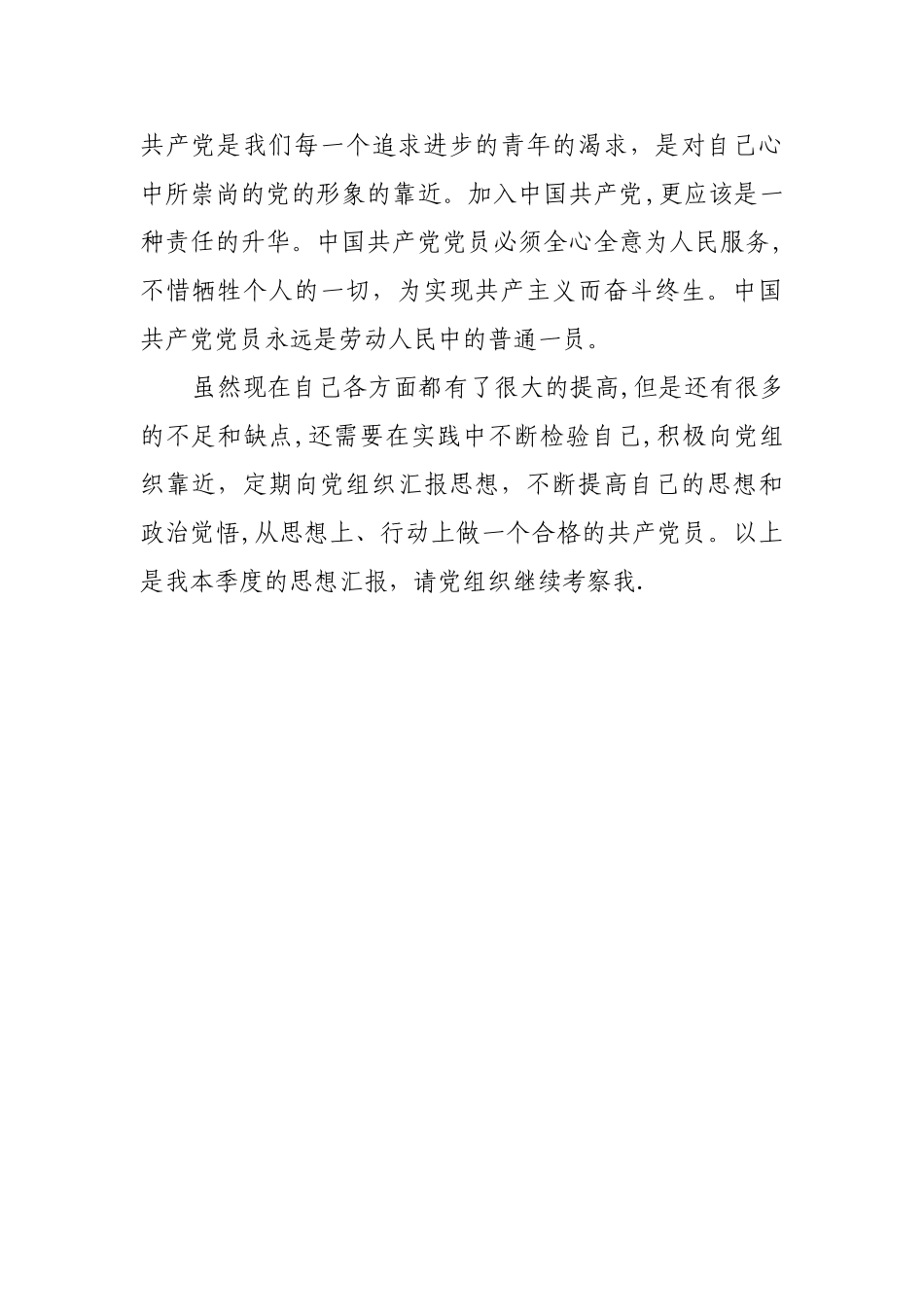 共产党是我们每一个追求进步的青年的渴求，是对自己心中所崇尚的党的形象的靠近。加入中国共产党,更应该是一种责任的升华。中国共产党党员必须全心全意为人民服务，不惜牺牲个人的一切，为实现共产主义而奋斗终生。中国共产党党员永远是劳动人民中的普通一员。

虽然现在自己各方面都有了很大的提高,但是还有很多的不足和缺点,还需要在实践中不断检验自己,积极向党组织靠近，定期向党组织汇报思想，不断提高自己的思想和政治觉悟,从思想上、行动上做一个合格的共产党员。以上是我本季度的思想汇报，请党组织继续考察我.